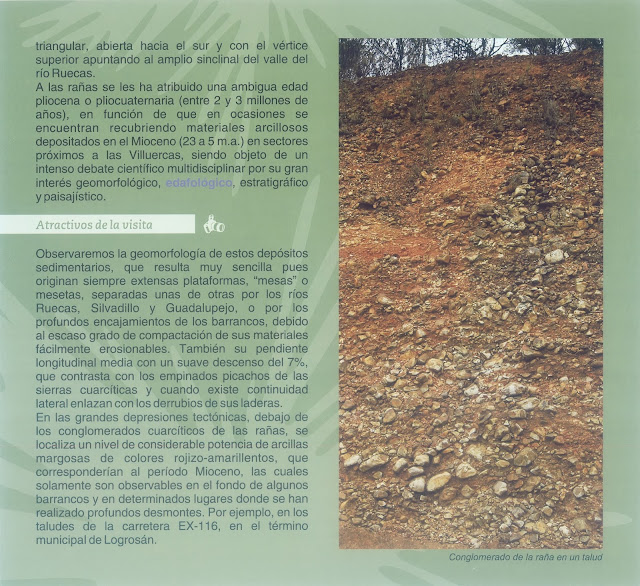 triangular, abierta hacia el sur y con el vértice superior apuntando al amplio sinclinal del valle del río Ruecas.
A las rañas se les ha atribuido una ambigua edad pliocena o pliocuaternaria (entre 2 y 3 millones de años), en función de que en ocasiones se encuentran recubriendo materiales arcillosos depositados en el Mioceno (23 a 5 m.a.) en sectores próximos a las Villuercas, siendo objeto de un intenso debate científico multidisciplinar por su gran interés geomorfológico, edafológico, estratigráfico y paisajístico.

Atractivos de la visita

Observaremos la geomorfología de estos depósitos sedimentarios, que resulta muy sencilla pues originan siempre extensas plataformas, "mesas" o mesetas, separadas unas de otras por los ríos Ruecas, Silvadillo y Guadalupejo, o por los profundos encajamientos de los barrancos, debido al escaso grado de compactación de sus materiales fácilmente erosionables. También su pendiente longitudinal media con un suave descenso del 7%, que contrasta con los empinados picachos de las sierras cuarcíticas y cuando existe continuidad lateral enlazan con los derrubios de sus laderas.
En las grandes depresiones tectónicas, debajo de los conglomerados cuarcíticos de las rañas, se localiza un nivel de considerable potencia de arcillas margosas de colores rojizo-amarillentos, que corresponderían al período Mioceno, las cuales solamente son observables en el fondo de algunos barrancos y en determinados lugares donde se han realizado profundos desmontes. Por ejemplo, en los taludes de la carretera EX-116, en el término municipal de Logrosán.

Conglomerado de la raña en un talud